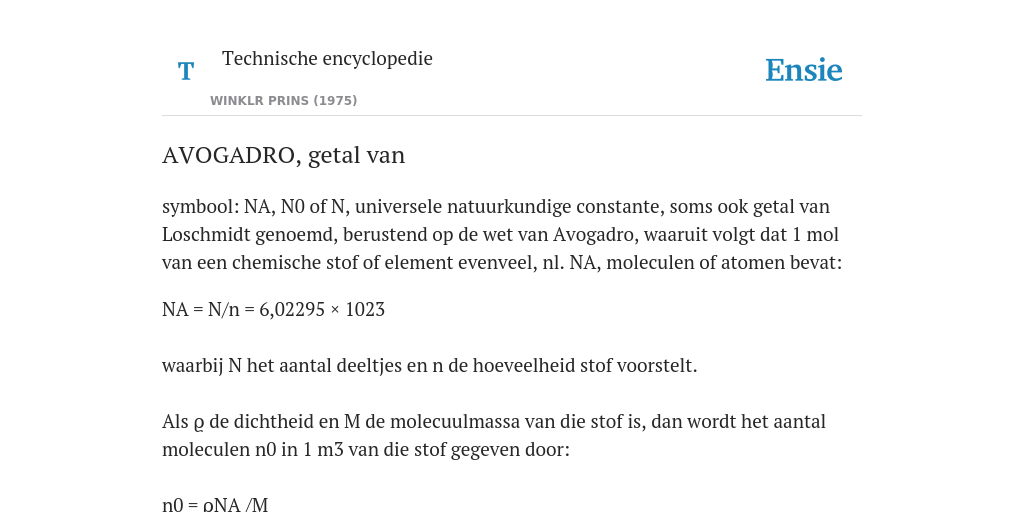 T

Technische encyclopedie

WINKLR PRINS (1975)

Ensie

AVOGADRO, getal van

symbool: NA, N0 of N, universele natuurkundige constante, soms ook getal van Loschmidt genoemd, berustend op de wet van Avogadro, waaruit volgt dat 1 mol van een chemische stof of element evenveel, nl. NA, moleculen of atomen bevat:

NA = N/n = 6,02295 × 1023

waarbij N het aantal deeltjes en n de hoeveelheid stof voorstelt.

Als ϱ de dichtheid en M de molecuulmassa van die stof is, dan wordt het aantal moleculen n0 in 1 m3 van die stof gegeven door:

n0 = ϱNA /M